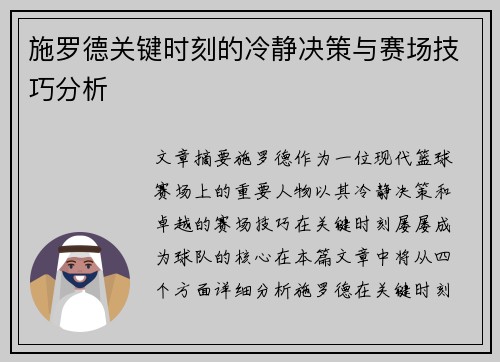 施罗德关键时刻的冷静决策与赛场技巧分析

文章摘要施罗德作为一位现代篮球赛场上的重要人物以其冷静决策和卓越的赛场技巧在关键时刻屡屡成为球队的核心在本篇文章中将从四个方面详细分析施罗德在关键时刻